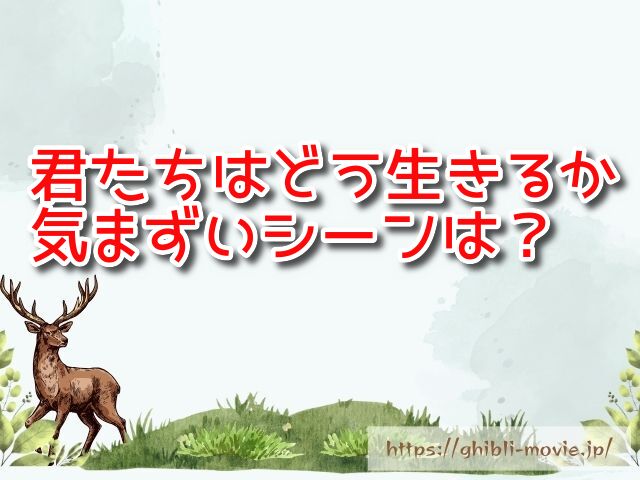 君たちはどう生きるか
気まずいシーンは？

https://ghibli-movie.jp/